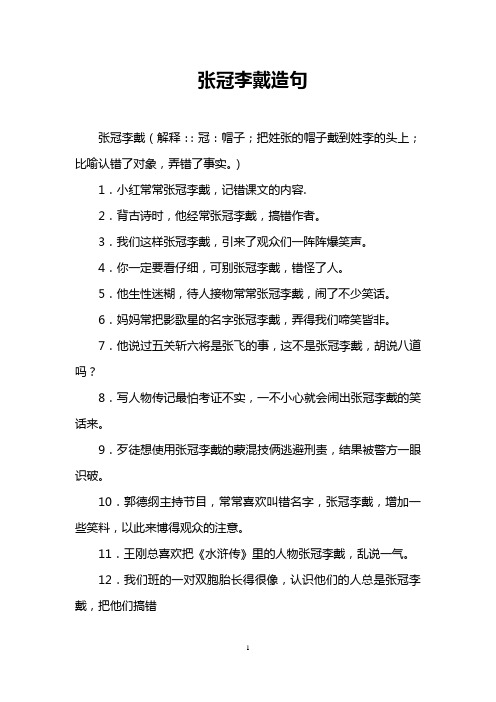 张冠李戴造句

张冠李戴（解释：：冠：帽子；把姓张的帽子戴到姓李的头上；比喻认错了对象，弄错了事实。）

1．小红常常张冠李戴，记错课文的内容.

2．背古诗时，他经常张冠李戴，搞错作者。

3．我们这样张冠李戴，引来了观众们一阵阵爆笑声。

4．你一定要看仔细，可别张冠李戴，错怪了人。

5．他生性迷糊，待人接物常常张冠李戴，闹了不少笑话。

6．妈妈常把影歌星的名字张冠李戴，弄得我们啼笑皆非。

7．他说过五关斩六将是张飞的事，这不是张冠李戴，胡说八道吗？

8．写人物传记最怕考证不实，一不小心就会闹出张冠李戴的笑话来。

9．歹徒想使用张冠李戴的蒙混技俩逃避刑责，结果被警方一眼识破。

10．郭德纲主持节目，常常喜欢叫错名字，张冠李戴，增加一些笑料，以此来博得观众的注意。

11．王刚总喜欢把《水浒传》里的人物张冠李戴，乱说一气。

12．我们班的一对双胞胎长得很像，认识他们的人总是张冠李戴，把他们搞错

1